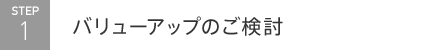 STEP
1

バリューアップのご検討